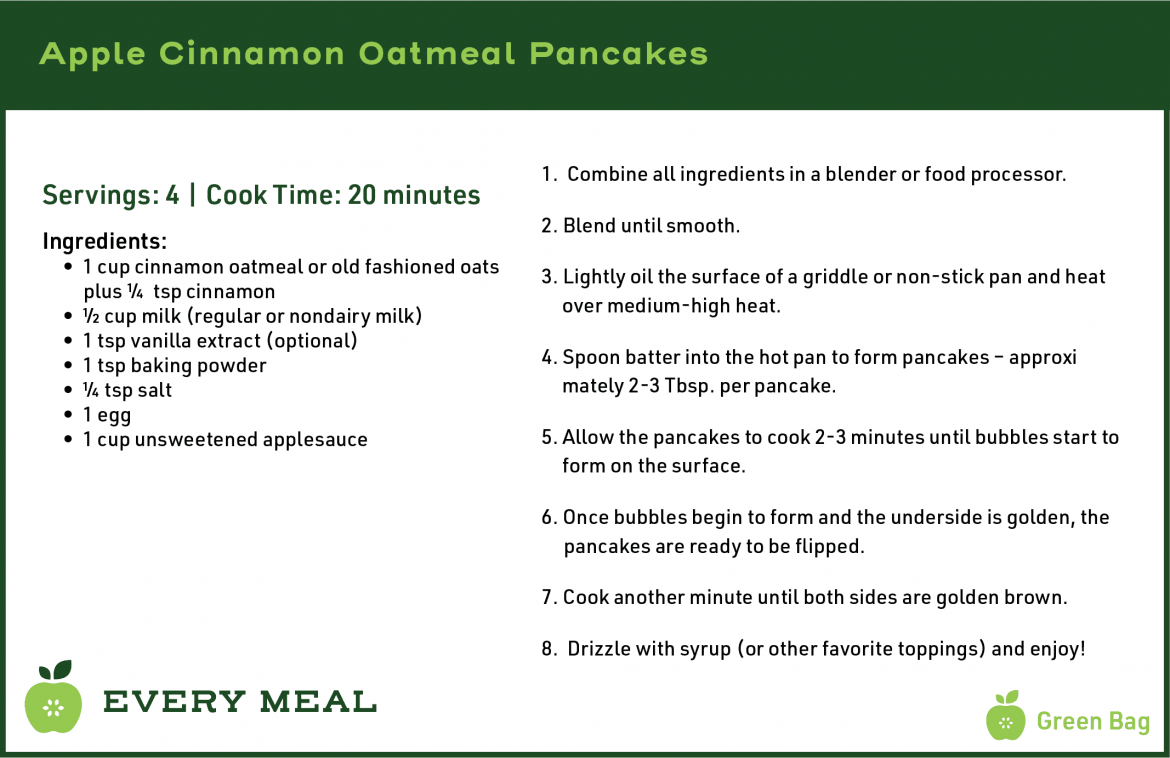 Apple Cinnamon Oatmeal Pancakes

Servings: 4 | Cook Time: 20 minutes

Ingredients:
• 1 cup cinnamon oatmeal or old fashioned oats plus ¼ tsp cinnamon
• ½ cup milk (regular or nondairy milk)
• 1 tsp vanilla extract (optional)
• 1 tsp baking powder
• ¼ tsp salt
• 1 egg
• 1 cup unsweetened applesauce

1. Combine all ingredients in a blender or food processor.

2. Blend until smooth.

3. Lightly oil the surface of a griddle or non-stick pan and heat over medium-high heat.

4. Spoon batter into the hot pan to form pancakes – approxi mately 2-3 Tbsp. per pancake.

5. Allow the pancakes to cook 2-3 minutes until bubbles start to form on the surface.

6. Once bubbles begin to form and the underside is golden, the pancakes are ready to be flipped.

7. Cook another minute until both sides are golden brown.

8. Drizzle with syrup (or other favorite toppings) and enjoy!

EVERY MEAL

Green Bag